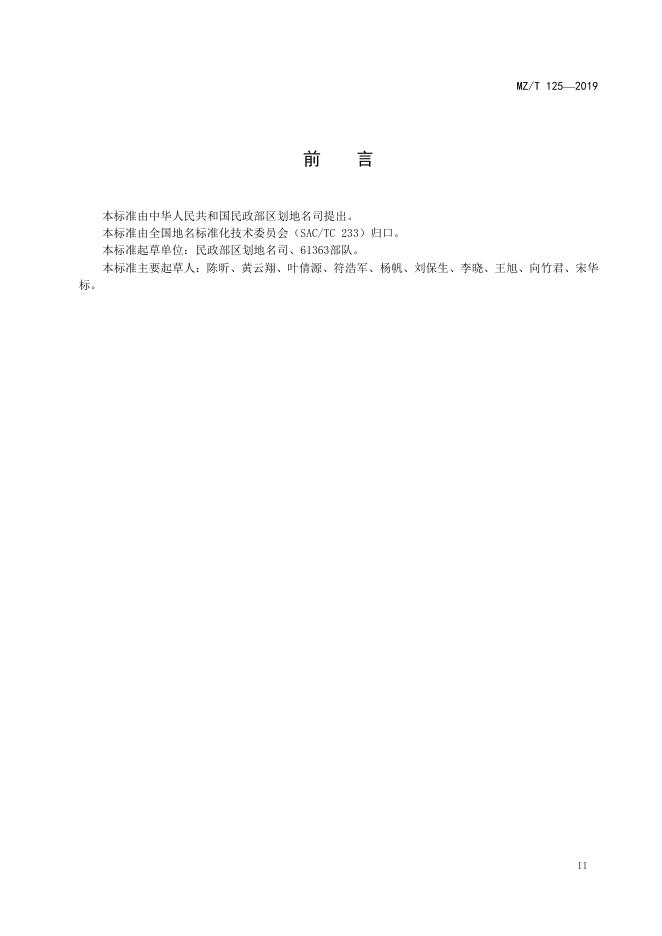 MZ/T 125—2019

前　言

本标准由中华人民共和国民政部区划地名司提出。

本标准由全国地名标准化技术委员会（SAC/TC 233）归口。

本标准起草单位：民政部区划地名司、61363部队。

本标准主要起草人：陈昕、黄云翔、叶倩源、符浩军、杨帆、刘保生、李晓、王旭、向竹君、宋华标。

II